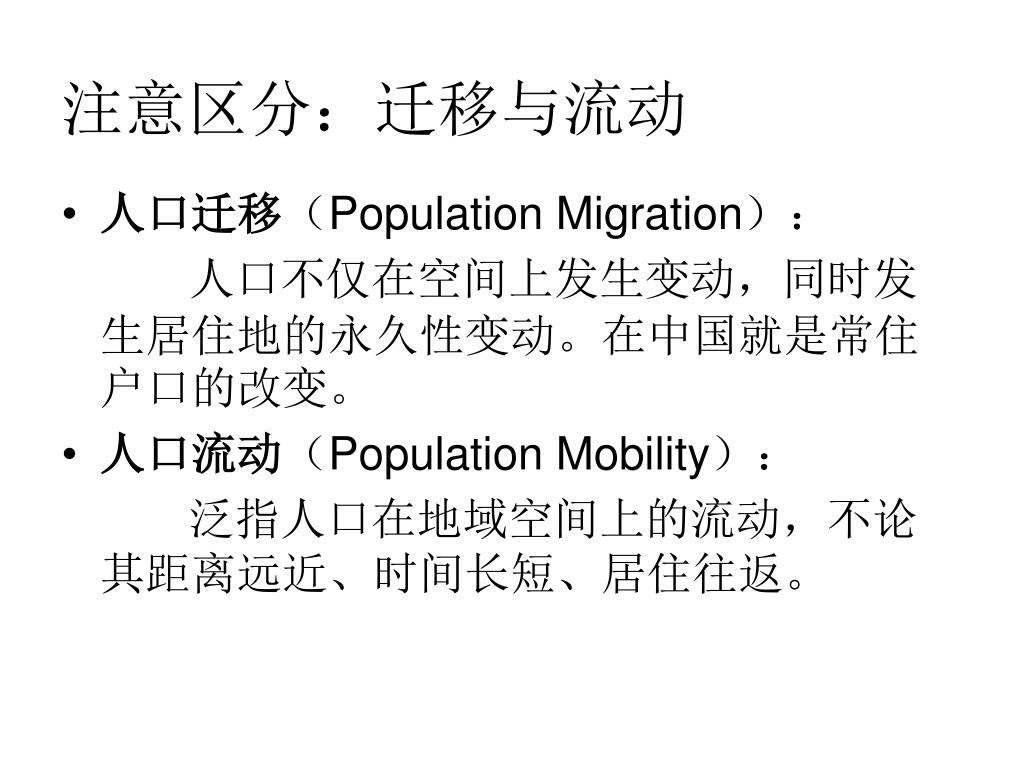 注意区分：迁移与流动

• 人口迁移（Population Migration）：

人口不仅在空间上发生变动，同时发生居住地的永久性变动。在中国就是常住户口的改变。

• 人口流动（Population Mobility）：

泛指人口在地域空间上的流动，不论其距离远近、时间长短、居住往返。